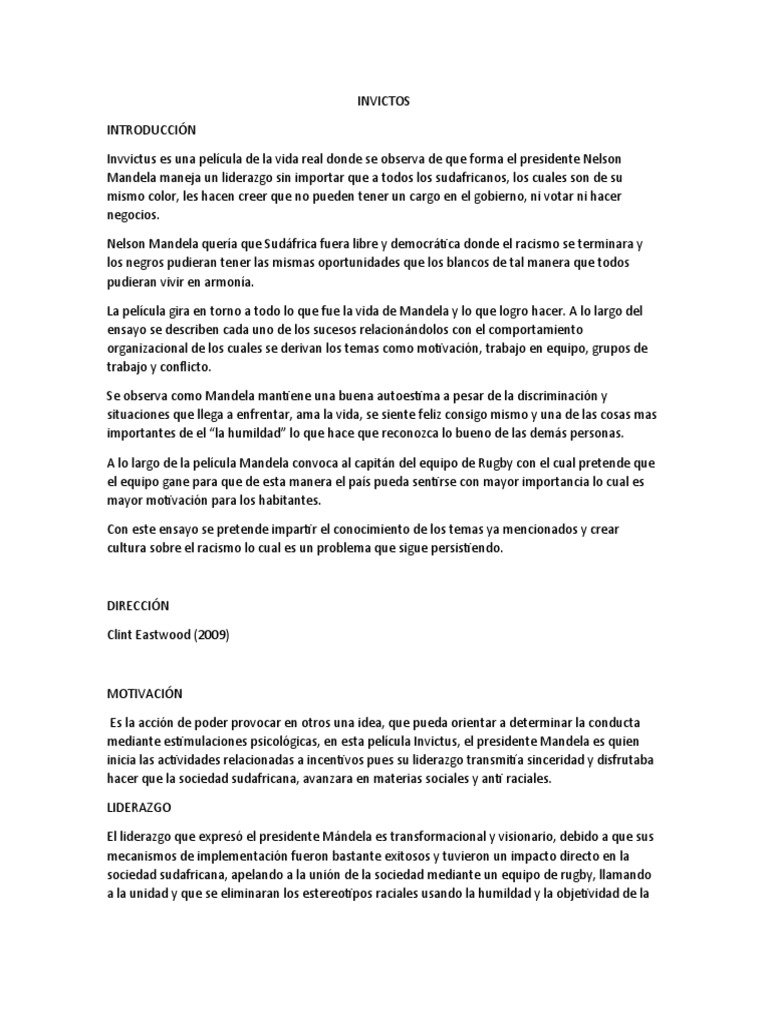 INVICTOS

INTRODUCCIÓN

Invvictus es una película de la vida real donde se observa de que forma el presidente Nelson Mandela maneja un liderazgo sin importar que a todos los sudafricanos, los cuales son de su mismo color, les hacen creer que no pueden tener un cargo en el gobierno, ni votar ni hacer negocios.

Nelson Mandela quería que Sudáfrica fuera libre y democrática donde el racismo se terminara y los negros pudieran tener las mismas oportunidades que los blancos de tal manera que todos pudieran vivir en armonía.

La película gira en torno a todo lo que fue la vida de Mandela y lo que logro hacer. A lo largo del ensayo se describen cada uno de los sucesos relacionándolos con el comportamiento organizacional de los cuales se derivan los temas como motivación, trabajo en equipo, grupos de trabajo y conflicto.

Se observa como Mandela mantiene una buena autoestima a pesar de la discriminación y situaciones que llega a enfrentar, ama la vida, se siente feliz consigo mismo y una de las cosas mas importantes de el "la humildad" lo que hace que reconozca lo bueno de las demás personas.

A lo largo de la película Mandela convoca al capitán del equipo de Rugby con el cual pretende que el equipo gane para que de esta manera el país pueda sentirse con mayor importancia lo cual es mayor motivación para los habitantes.

Con este ensayo se pretende impartir el conocimiento de los temas ya mencionados y crear cultura sobre el racismo lo cual es un problema que sigue persistiendo.

DIRECCIÓN

Clint Eastwood (2009)

MOTIVACIÓN

Es la acción de poder provocar en otros una idea, que pueda orientar a determinar la conducta mediante estimulaciones psicológicas, en esta película Invictus, el presidente Mandela es quien inicia las actividades relacionadas a incentivos pues su liderazgo transmitía sinceridad y disfrutaba hacer que la sociedad sudafricana, avanzara en materias sociales y anti raciales.

LIDERAZGO

El liderazgo que expresó el presidente Mándela es transformacional y visionario, debido a que sus mecanismos de implementación fueron bastante exitosos y tuvieron un impacto directo en la sociedad sudafricana, apelando a la unión de la sociedad mediante un equipo de rugby, llamando a la unidad y que se eliminaran los estereotipos raciales usando la humildad y la objetividad de la